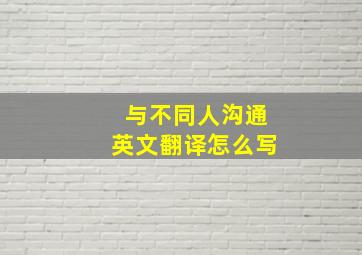 与不同人沟通
英文翻译怎么写